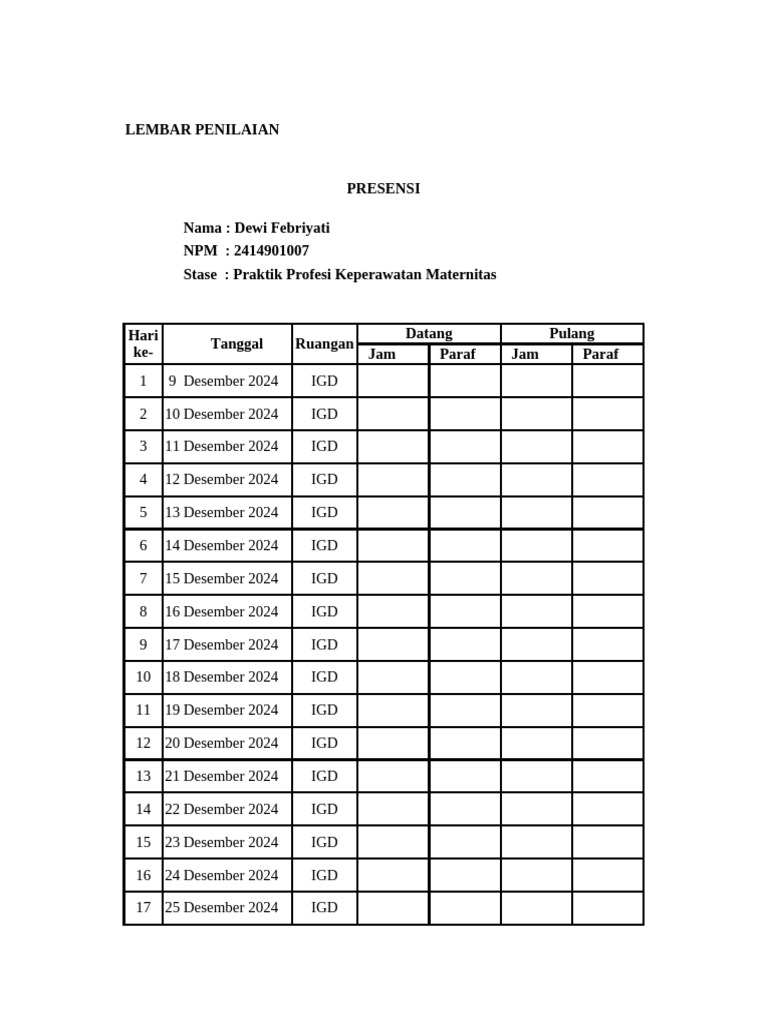 LEMBAR PENILAIAN

PRESENSI

Nama : Dewi Febriyati
NPM : 2414901007
Stase : Praktik Profesi Keperawatan Maternitas

| Hari ke- | Tanggal | Ruangan | Datang Jam | Datang Paraf | Pulang Jam | Pulang Paraf |
|---|---|---|---|---|---|---|
| 1 | 9 Desember 2024 | IGD | | | | |
| 2 | 10 Desember 2024 | IGD | | | | |
| 3 | 11 Desember 2024 | IGD | | | | |
| 4 | 12 Desember 2024 | IGD | | | | |
| 5 | 13 Desember 2024 | IGD | | | | |
| 6 | 14 Desember 2024 | IGD | | | | |
| 7 | 15 Desember 2024 | IGD | | | | |
| 8 | 16 Desember 2024 | IGD | | | | |
| 9 | 17 Desember 2024 | IGD | | | | |
| 10 | 18 Desember 2024 | IGD | | | | |
| 11 | 19 Desember 2024 | IGD | | | | |
| 12 | 20 Desember 2024 | IGD | | | | |
| 13 | 21 Desember 2024 | IGD | | | | |
| 14 | 22 Desember 2024 | IGD | | | | |
| 15 | 23 Desember 2024 | IGD | | | | |
| 16 | 24 Desember 2024 | IGD | | | | |
| 17 | 25 Desember 2024 | IGD | | | | |